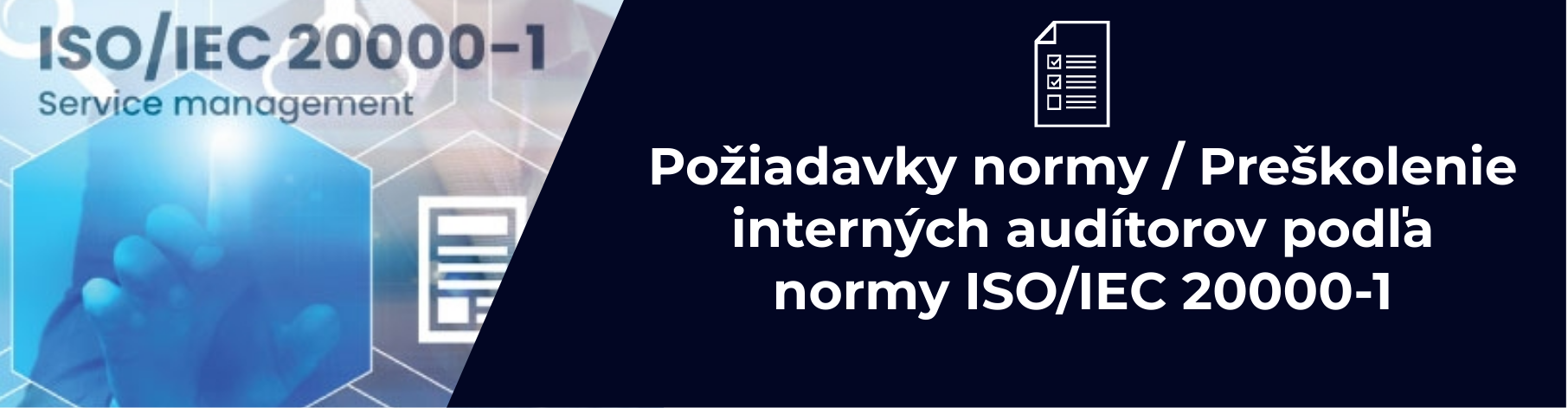 ISO/IEC 20000-1
Service management

Požiadavky normy / Preškolenie interných audítorov podľa normy ISO/IEC 20000-1